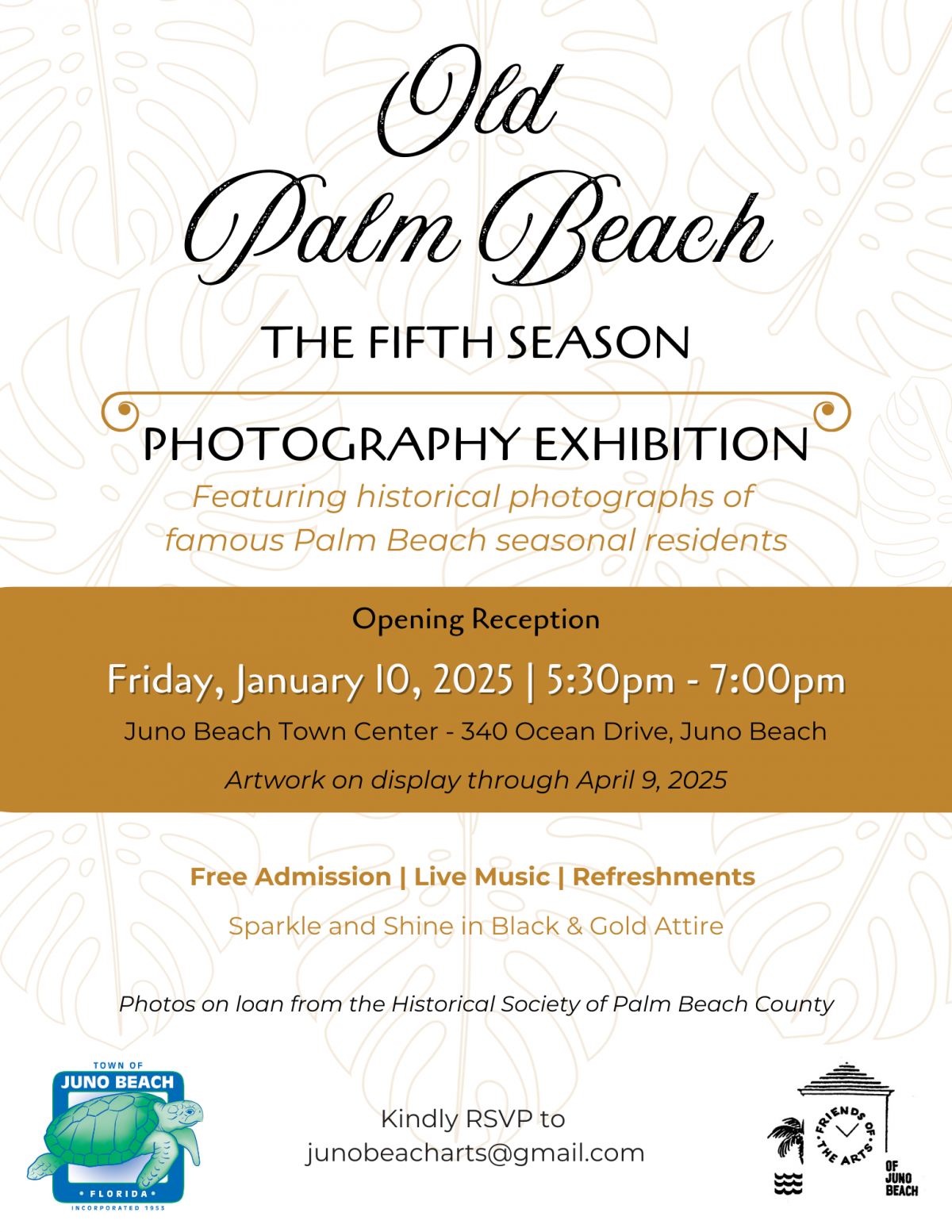 Old Palm Beach

THE FIFTH SEASON

PHOTOGRAPHY EXHIBITION

Featuring historical photographs of famous Palm Beach seasonal residents

Opening Reception

Friday, January 10, 2025 | 5:30pm - 7:00pm

Juno Beach Town Center - 340 Ocean Drive, Juno Beach

Artwork on display through April 9, 2025

Free Admission | Live Music | Refreshments

Sparkle and Shine in Black & Gold Attire

Photos on loan from the Historical Society of Palm Beach County

TOWN OF JUNO BEACH • FLORIDA • INCORPORATED 1953

Kindly RSVP to junobeacharts@gmail.com

FRIENDS OF THE ARTS OF JUNO BEACH